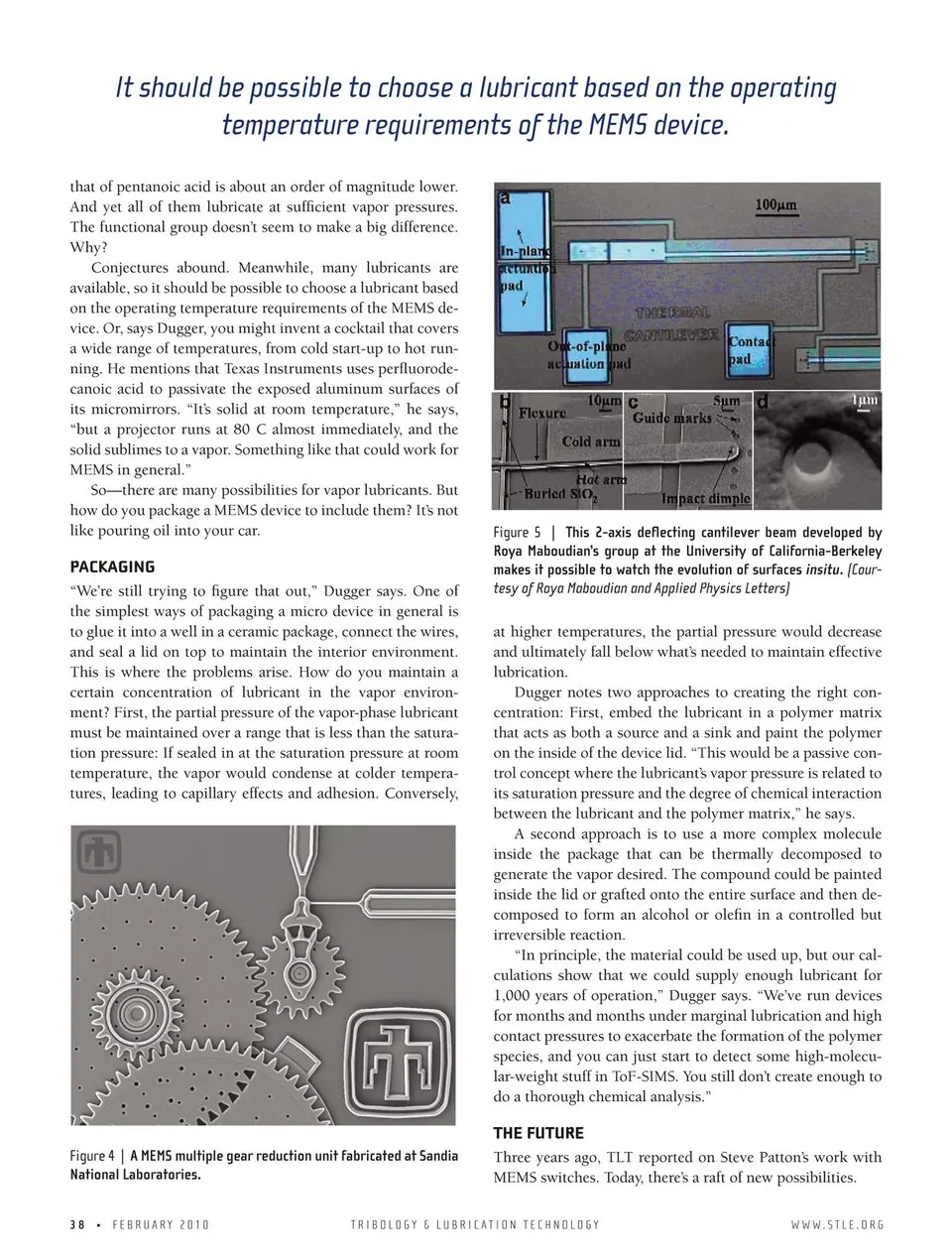 It should be possible to choose a lubricant based on the operating temperature requirements of the MEMS device.

that of pentanoic acid is about an order of magnitude lower. And yet all of them lubricate at sufficient vapor pressures. The functional group doesn't seem to make a big difference. Why?

Conjectures abound. Meanwhile, many lubricants are available, so it should be possible to choose a lubricant based on the operating temperature requirements of the MEMS device. Or, says Dugger, you might invent a cocktail that covers a wide range of temperatures, from cold start-up to hot running. He mentions that Texas Instruments uses perfluorodecanoic acid to passivate the exposed aluminum surfaces of its micromirrors. "It's solid at room temperature," he says, "but a projector runs at 80 C almost immediately, and the solid sublimes to a vapor. Something like that could work for MEMS in general."

So—there are many possibilities for vapor lubricants. But how do you package a MEMS device to include them? It's not like pouring oil into your car.

PACKAGING

"We're still trying to figure that out," Dugger says. One of the simplest ways of packaging a micro device in general is to glue it into a well in a ceramic package, connect the wires, and seal a lid on top to maintain the interior environment. This is where the problems arise. How do you maintain a certain concentration of lubricant in the vapor environment? First, the partial pressure of the vapor-phase lubricant must be maintained over a range that is less than the saturation pressure: If sealed in at the saturation pressure at room temperature, the vapor would condense at colder temperatures, leading to capillary effects and adhesion. Conversely,

Figure 4 | A MEMS multiple gear reduction unit fabricated at Sandia National Laboratories.

a
100μm
In-plane actuation pad
THERMAL CANTILEVER
Out-of-plane actuation pad
Contact pad
b
10μm
Flexure
Cold arm
Hot arm
Buried $SiO_2$
c
5μm
Guide marks
Impact dimple
d
1μm

Figure 5 | This 2-axis deflecting cantilever beam developed by Roya Maboudian's group at the University of California-Berkeley makes it possible to watch the evolution of surfaces insitu. (Courtesy of Roya Maboudian and Applied Physics Letters)

at higher temperatures, the partial pressure would decrease and ultimately fall below what's needed to maintain effective lubrication.

Dugger notes two approaches to creating the right concentration: First, embed the lubricant in a polymer matrix that acts as both a source and a sink and paint the polymer on the inside of the device lid. "This would be a passive control concept where the lubricant's vapor pressure is related to its saturation pressure and the degree of chemical interaction between the lubricant and the polymer matrix," he says.

A second approach is to use a more complex molecule inside the package that can be thermally decomposed to generate the vapor desired. The compound could be painted inside the lid or grafted onto the entire surface and then decomposed to form an alcohol or olefin in a controlled but irreversible reaction.

"In principle, the material could be used up, but our calculations show that we could supply enough lubricant for 1,000 years of operation," Dugger says. "We've run devices for months and months under marginal lubrication and high contact pressures to exacerbate the formation of the polymer species, and you can just start to detect some high-molecular-weight stuff in ToF-SIMS. You still don't create enough to do a thorough chemical analysis."

THE FUTURE

Three years ago, TLT reported on Steve Patton's work with MEMS switches. Today, there's a raft of new possibilities.

38 • FEBRUARY 2010 TRIBOLOGY & LUBRICATION TECHNOLOGY WWW.STLE.ORG